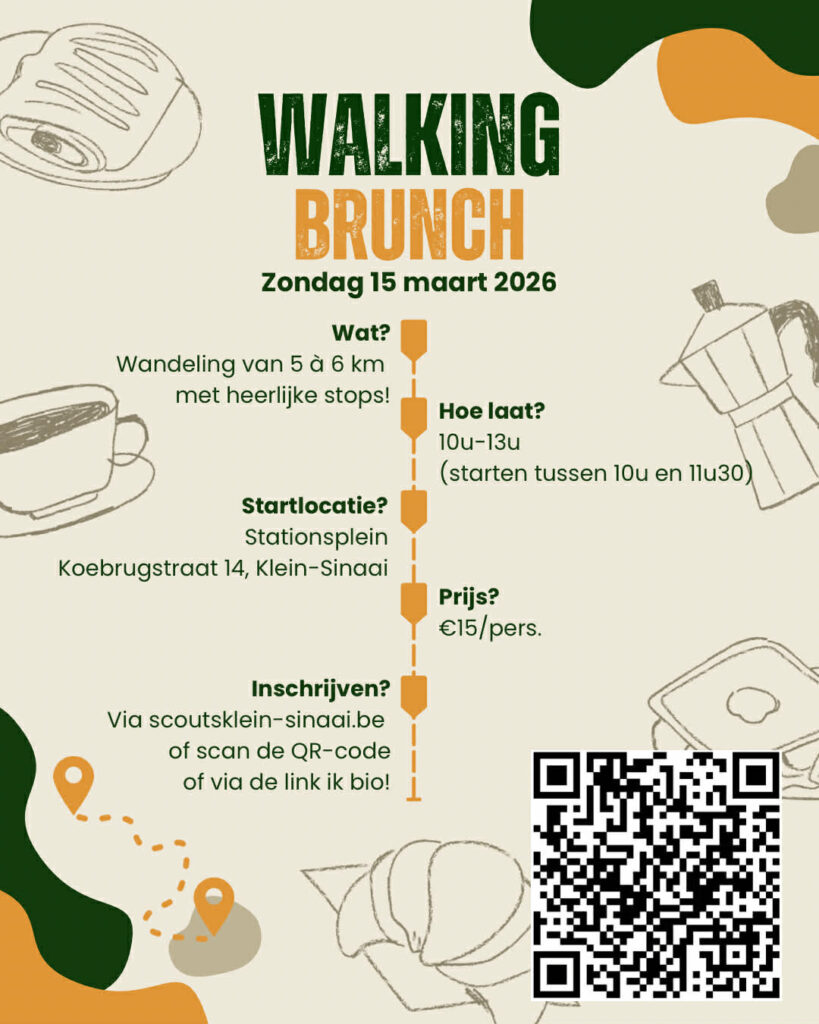 WALKING
BRUNCH

Zondag 15 maart 2026

Wat?
Wandeling van 5 à 6 km met heerlijke stops!

Hoe laat?
10u-13u
(starten tussen 10u en 11u30)

Startlocatie?
Stationsplein
Koebrugstraat 14, Klein-Sinaai

Prijs?
€15/pers.

Inschrijven?
Via scoutsklein-sinaai.be
of scan de QR-code
of via de link ik bio!